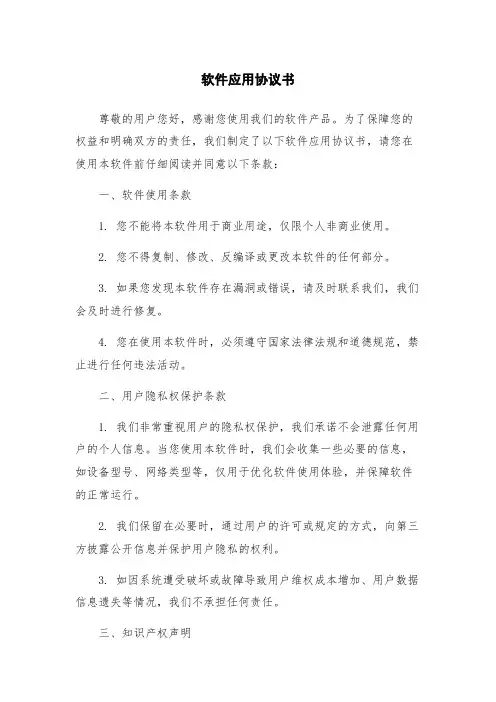 软件应用协议书

尊敬的用户您好，感谢您使用我们的软件产品。为了保障您的权益和明确双方的责任，我们制定了以下软件应用协议书，请您在使用本软件前仔细阅读并同意以下条款：

一、软件使用条款

1. 您不能将本软件用于商业用途，仅限个人非商业使用。

2. 您不得复制、修改、反编译或更改本软件的任何部分。

3. 如果您发现本软件存在漏洞或错误，请及时联系我们，我们会及时进行修复。

4. 您在使用本软件时，必须遵守国家法律法规和道德规范，禁止进行任何违法活动。

二、用户隐私权保护条款

1. 我们非常重视用户的隐私权保护，我们承诺不会泄露任何用户的个人信息。当您使用本软件时，我们会收集一些必要的信息，如设备型号、网络类型等，仅用于优化软件使用体验，并保障软件的正常运行。

2. 我们保留在必要时，通过用户的许可或规定的方式，向第三方披露公开信息并保护用户隐私的权利。

3. 如因系统遭受破坏或故障导致用户维权成本增加、用户数据信息遗失等情况，我们不承担任何责任。

三、知识产权声明